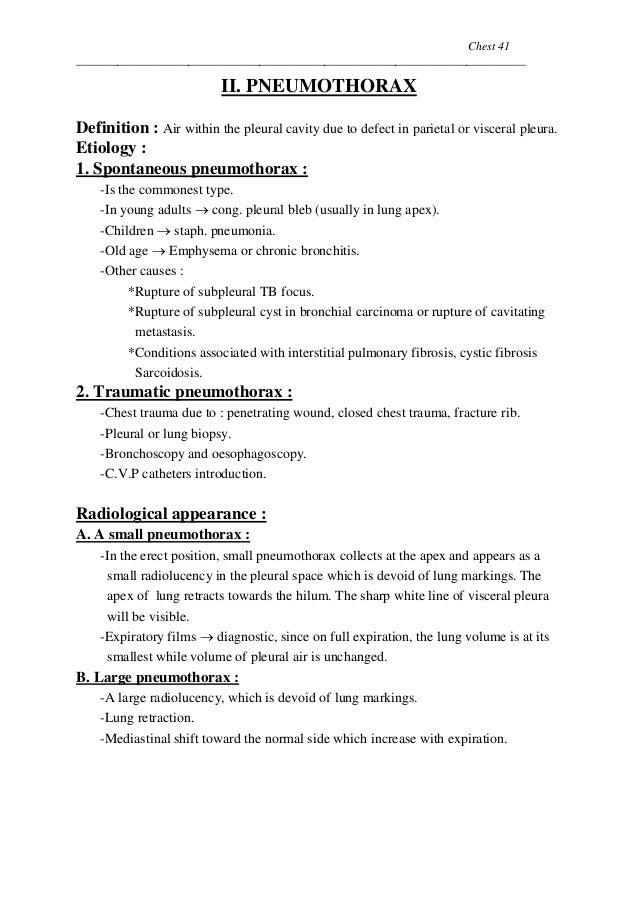 Chest 41

II. PNEUMOTHORAX

Definition : Air within the pleural cavity due to defect in parietal or visceral pleura.

Etiology :

1. Spontaneous pneumothorax :

-Is the commonest type.

-In young adults $\rightarrow$ cong. pleural bleb (usually in lung apex).

-Children $\rightarrow$ staph. pneumonia.

-Old age $\rightarrow$ Emphysema or chronic bronchitis.

-Other causes :

*Rupture of subpleural TB focus.

*Rupture of subpleural cyst in bronchial carcinoma or rupture of cavitating metastasis.

*Conditions associated with interstitial pulmonary fibrosis, cystic fibrosis Sarcoidosis.

2. Traumatic pneumothorax :

-Chest trauma due to : penetrating wound, closed chest trauma, fracture rib.

-Pleural or lung biopsy.

-Bronchoscopy and oesophagoscopy.

-C.V.P catheters introduction.

Radiological appearance :

A. A small pneumothorax :

-In the erect position, small pneumothorax collects at the apex and appears as a small radiolucency in the pleural space which is devoid of lung markings. The apex of lung retracts towards the hilum. The sharp white line of visceral pleura will be visible.

-Expiratory films $\rightarrow$ diagnostic, since on full expiration, the lung volume is at its smallest while volume of pleural air is unchanged.

B. Large pneumothorax :

-A large radiolucency, which is devoid of lung markings.

-Lung retraction.

-Mediastinal shift toward the normal side which increase with expiration.